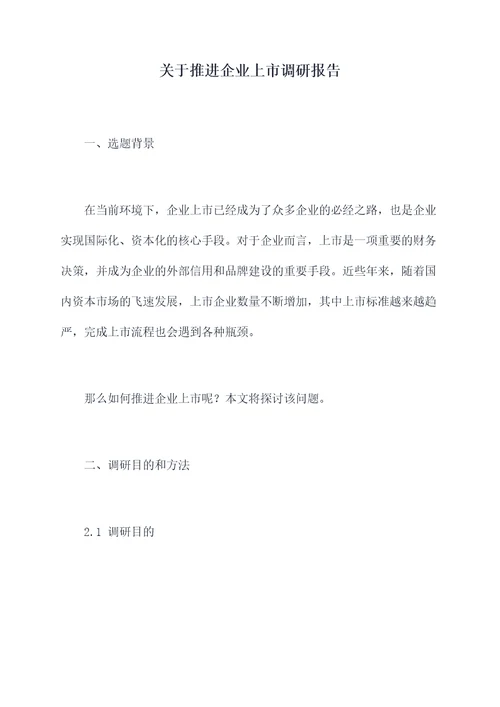 关于推进企业上市调研报告

一、选题背景

在当前环境下，企业上市已经成为了众多企业的必经之路，也是企业实现国际化、资本化的核心手段。对于企业而言，上市是一项重要的财务决策，并成为企业的外部信用和品牌建设的重要手段。近些年来，随着国内资本市场的飞速发展，上市企业数量不断增加，其中上市标准越来越趋严，完成上市流程也会遇到各种瓶颈。

那么如何推进企业上市呢？本文将探讨该问题。

二、调研目的和方法

2.1 调研目的